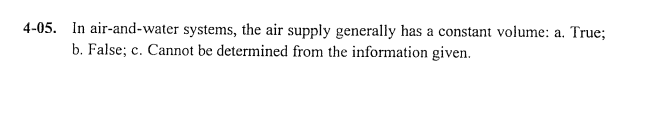 4-05. In air-and-water systems, the air supply generally has a constant volume: a. True; b. False; c. Cannot be determined from the information given.